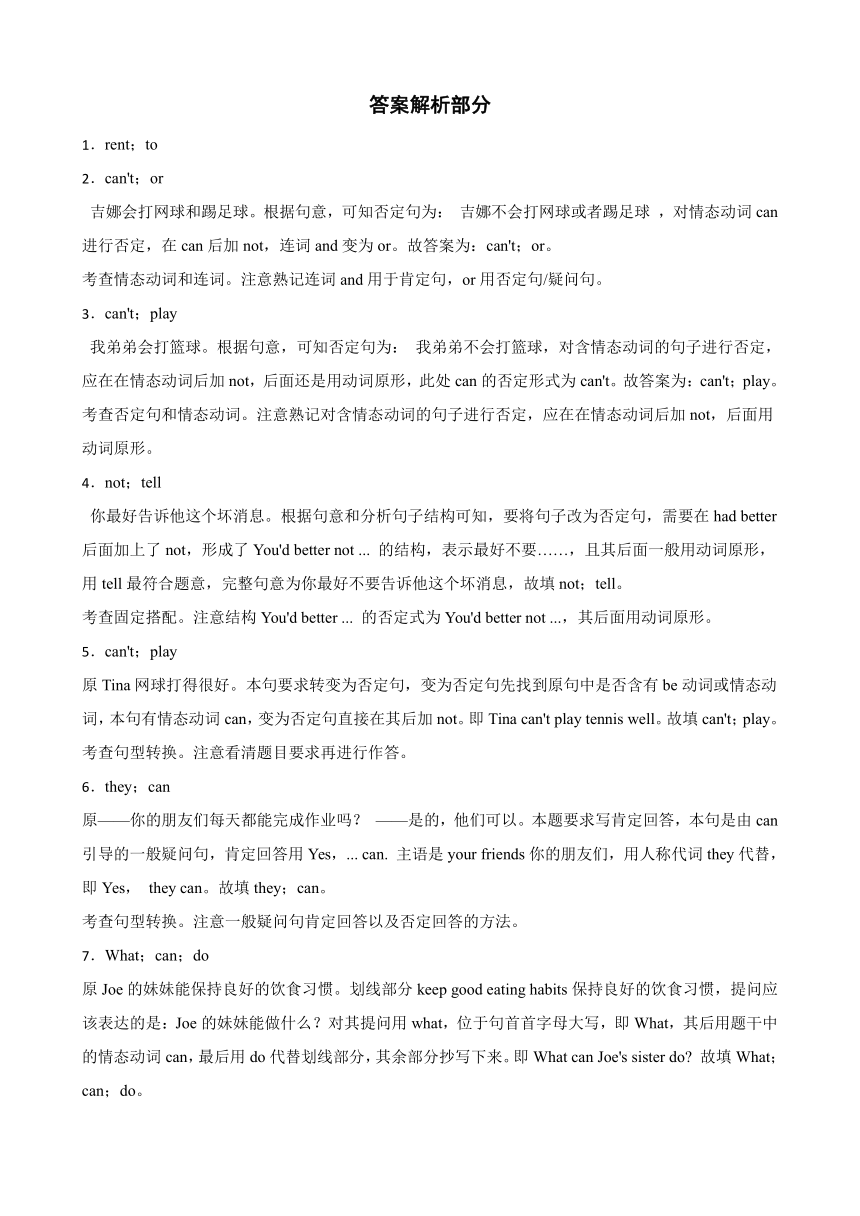 答案解析部分

1．rent；to

2．can't；or

吉娜会打网球和踢足球。根据句意，可知否定句为： 吉娜不会打网球或者踢足球 ，对情态动词 can 进行否定，在 can 后加 not，连词 and 变为 or。故答案为：can't；or。

考查情态动词和连词。注意熟记连词 and 用于肯定句，or 用否定句/疑问句。

3．can't；play

我弟弟会打篮球。根据句意，可知否定句为： 我弟弟不会打篮球，对含情态动词的句子进行否定，应在在情态动词后加 not，后面还是用动词原形，此处 can 的否定形式为 can't。故答案为：can't；play。

考查否定句和情态动词。注意熟记对含情态动词的句子进行否定，应在在情态动词后加 not，后面用动词原形。

4．not；tell

你最好告诉他这个坏消息。根据句意和分析句子结构可知，要将句子改为否定句，需要在 had better 后面加上了 not，形成了 You'd better not ... 的结构，表示最好不要……，且其后面一般用动词原形，用 tell 最符合题意，完整句意为你最好不要告诉他这个坏消息，故填 not；tell。

考查固定搭配。注意结构 You'd better ... 的否定式为 You'd better not ...，其后面用动词原形。

5．can't；play

原 Tina 网球打得很好。本句要求转变为否定句，变为否定句先找到原句中是否含有 be 动词或情态动词，本句有情态动词 can，变为否定句直接在其后加 not。即 Tina can't play tennis well。故填 can't；play。

考查句型转换。注意看清题目要求再进行作答。

6．they；can

原——你的朋友们每天都能完成作业吗？ ——是的，他们可以。本题要求写肯定回答，本句是由 can 引导的一般疑问句，肯定回答用 Yes，... can. 主语是 your friends 你的朋友们，用人称代词 they 代替，即 Yes， they can。故填 they；can。

考查句型转换。注意一般疑问句肯定回答以及否定回答的方法。

7．What；can；do

原 Joe 的妹妹能保持良好的饮食习惯。划线部分 keep good eating habits 保持良好的饮食习惯，提问应该表达的是：Joe 的妹妹能做什么？对其提问用 what，位于句首首字母大写，即 What，其后用题干中的情态动词 can，最后用 do 代替划线部分，其余部分抄写下来。即 What can Joe's sister do? 故填 What；can；do。